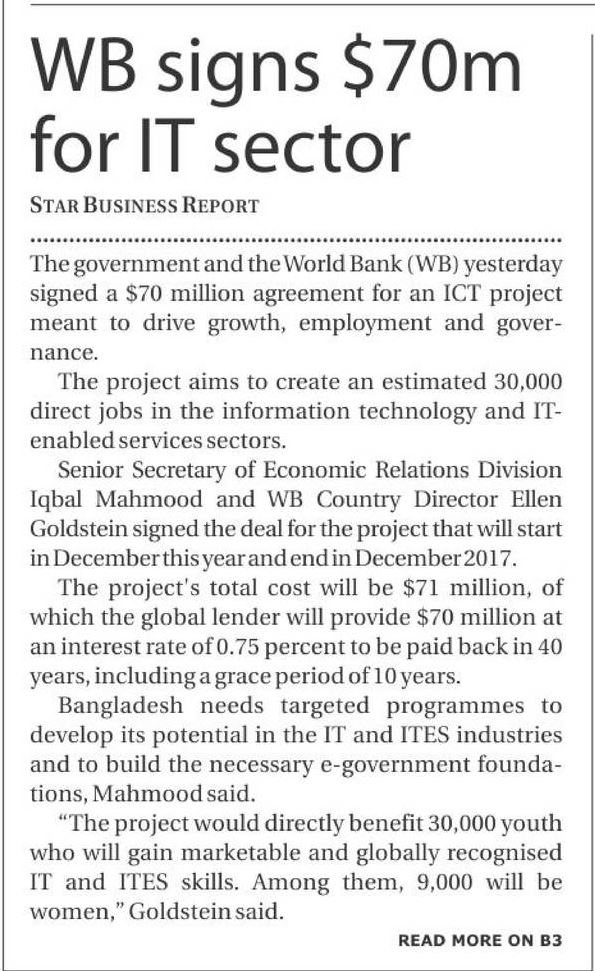 WB signs \$70m for IT sector

STAR BUSINESS REPORT

The government and the World Bank (WB) yesterday signed a \$70 million agreement for an ICT project meant to drive growth, employment and governance.

The project aims to create an estimated 30,000 direct jobs in the information technology and IT-enabled services sectors.

Senior Secretary of Economic Relations Division Iqbal Mahmood and WB Country Director Ellen Goldstein signed the deal for the project that will start in December this year and end in December 2017.

The project's total cost will be \$71 million, of which the global lender will provide \$70 million at an interest rate of 0.75 percent to be paid back in 40 years, including a grace period of 10 years.

Bangladesh needs targeted programmes to develop its potential in the IT and ITES industries and to build the necessary e-government foundations, Mahmood said.

"The project would directly benefit 30,000 youth who will gain marketable and globally recognised IT and ITES skills. Among them, 9,000 will be women," Goldstein said.

READ MORE ON B3